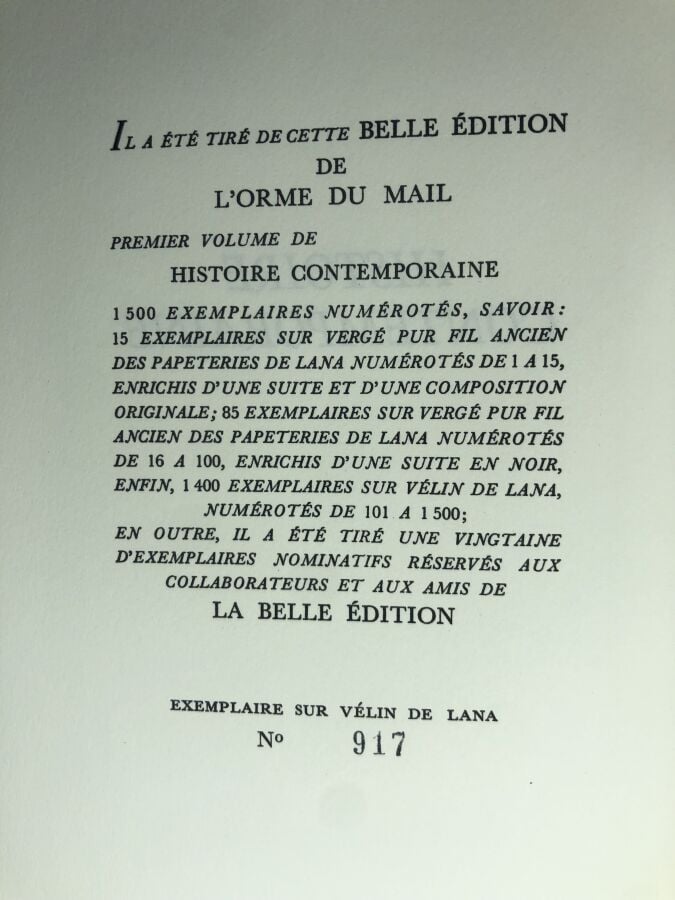 IL A ÉTÉ TIRÉ DE CETTE BELLE ÉDITION
DE
L'ORME DU MAIL

PREMIER VOLUME DE
HISTOIRE CONTEMPORAINE

1 500 EXEMPLAIRES NUMÉROTÉS, SAVOIR: 15 EXEMPLAIRES SUR VERGÉ PUR FIL ANCIEN DES PAPETERIES DE LANA NUMÉROTÉS DE 1 A 15, ENRICHIS D'UNE SUITE ET D'UNE COMPOSITION ORIGINALE; 85 EXEMPLAIRES SUR VERGÉ PUR FIL ANCIEN DES PAPETERIES DE LANA NUMÉROTÉS DE 16 A 100, ENRICHIS D'UNE SUITE EN NOIR, ENFIN, 1 400 EXEMPLAIRES SUR VÉLIN DE LANA, NUMÉROTÉS DE 101 A 1 500; EN OUTRE, IL A ÉTÉ TIRÉ UNE VINGTAINE D'EXEMPLAIRES NOMINATIFS RÉSERVÉS AUX COLLABORATEURS ET AUX AMIS DE
LA BELLE ÉDITION

EXEMPLAIRE SUR VÉLIN DE LANA
No 917